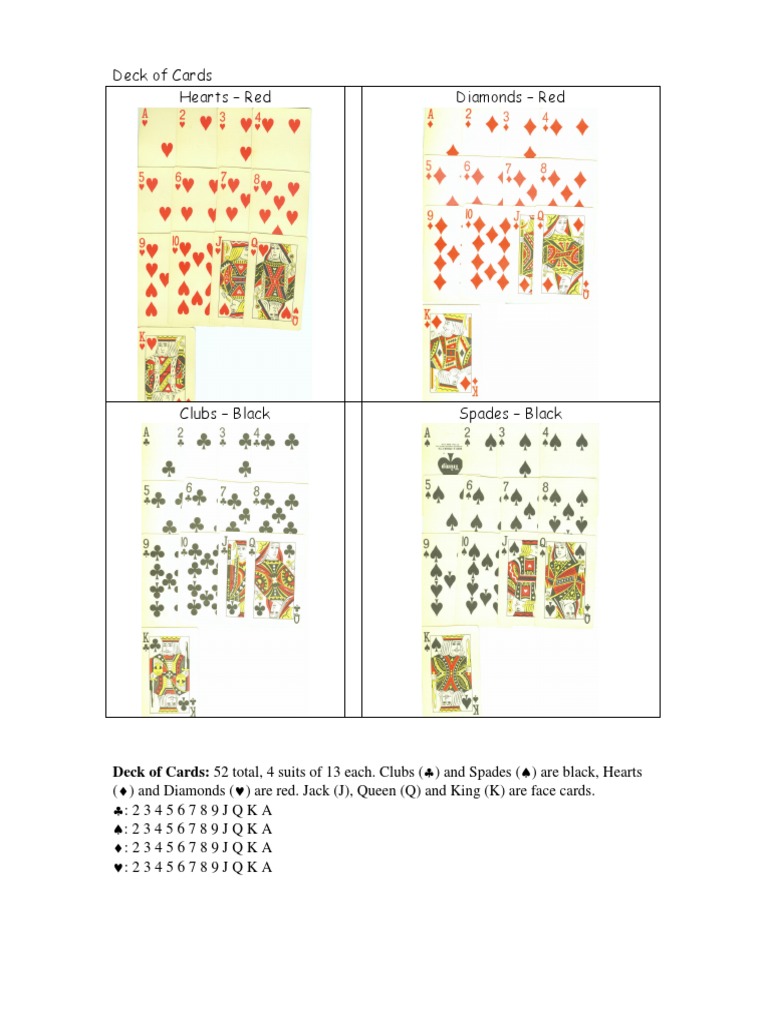 Deck of Cards

| Hearts – Red | | Diamonds – Red |
|---|---|---|
| A 2 3 4 5 6 7 8 9 10 J Q K | | A 2 3 4 5 6 7 8 9 10 J Q K |
| Clubs – Black | | Spades – Black |
| A 2 3 4 5 6 7 8 9 10 J Q K | | A 2 3 4 5 6 7 8 9 10 J Q K |

**Deck of Cards:** 52 total, 4 suits of 13 each. Clubs (♣) and Spades (♠) are black, Hearts (♦) and Diamonds (♥) are red. Jack (J), Queen (Q) and King (K) are face cards.
♣: 2 3 4 5 6 7 8 9 J Q K A
♠: 2 3 4 5 6 7 8 9 J Q K A
♦: 2 3 4 5 6 7 8 9 J Q K A
♥: 2 3 4 5 6 7 8 9 J Q K A